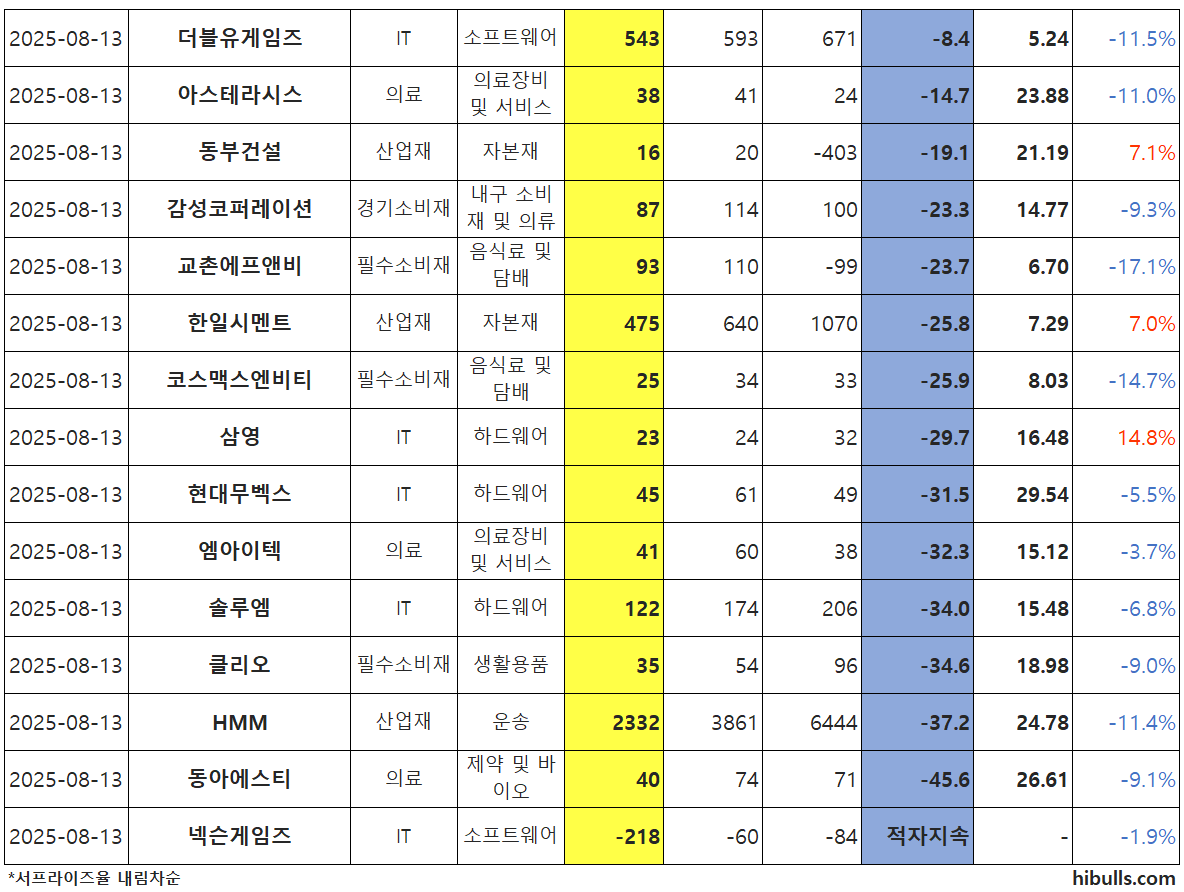 | 2025-08-13 | 더블유게임즈 | IT | 소프트웨어 | 543 | 593 | 671 | -8.4 | 5.24 | -11.5% |
|---|---|---|---|---|---|---|---|---|---|
| 2025-08-13 | 아스테라시스 | 의료 | 의료장비 및 서비스 | 38 | 41 | 24 | -14.7 | 23.88 | -11.0% |
| 2025-08-13 | 동부건설 | 산업재 | 자본재 | 16 | 20 | -403 | -19.1 | 21.19 | 7.1% |
| 2025-08-13 | 감성코퍼레이션 | 경기소비재 | 내구 소비재 및 의류 | 87 | 114 | 100 | -23.3 | 14.77 | -9.3% |
| 2025-08-13 | 교촌에프앤비 | 필수소비재 | 음식료 및 담배 | 93 | 110 | -99 | -23.7 | 6.70 | -17.1% |
| 2025-08-13 | 한일시멘트 | 산업재 | 자본재 | 475 | 640 | 1070 | -25.8 | 7.29 | 7.0% |
| 2025-08-13 | 코스맥스엔비티 | 필수소비재 | 음식료 및 담배 | 25 | 34 | 33 | -25.9 | 8.03 | -14.7% |
| 2025-08-13 | 삼영 | IT | 하드웨어 | 23 | 24 | 32 | -29.7 | 16.48 | 14.8% |
| 2025-08-13 | 현대무벡스 | IT | 하드웨어 | 45 | 61 | 49 | -31.5 | 29.54 | -5.5% |
| 2025-08-13 | 엠아이텍 | 의료 | 의료장비 및 서비스 | 41 | 60 | 38 | -32.3 | 15.12 | -3.7% |
| 2025-08-13 | 솔루엠 | IT | 하드웨어 | 122 | 174 | 206 | -34.0 | 15.48 | -6.8% |
| 2025-08-13 | 클리오 | 필수소비재 | 생활용품 | 35 | 54 | 96 | -34.6 | 18.98 | -9.0% |
| 2025-08-13 | HMM | 산업재 | 운송 | 2332 | 3861 | 6444 | -37.2 | 24.78 | -11.4% |
| 2025-08-13 | 동아에스티 | 의료 | 제약 및 바이오 | 40 | 74 | 71 | -45.6 | 26.61 | -9.1% |
| 2025-08-13 | 넥슨게임즈 | IT | 소프트웨어 | -218 | -60 | -84 | 적자지속 | - | -1.9% |

*서프라이즈율 내림차순

hibulls.com